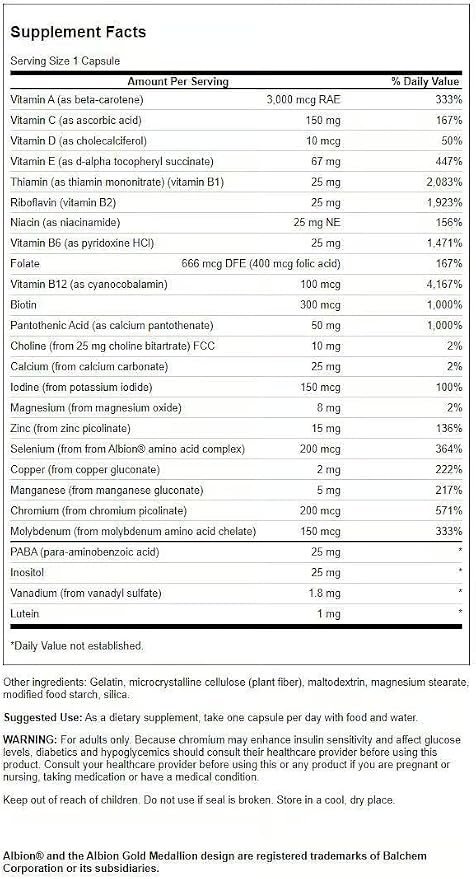 Supplement Facts

Serving Size 1 Capsule

| Amount Per Serving | | % Daily Value |
|---|---|---|
| Vitamin A (as beta-carotene) | 3,000 mcg RAE | 333% |
| Vitamin C (as ascorbic acid) | 150 mg | 167% |
| Vitamin D (as cholecalciferol) | 10 mcg | 50% |
| Vitamin E (as d-alpha tocopheryl succinate) | 67 mg | 447% |
| Thiamin (as thiamin mononitrate) (vitamin B1) | 25 mg | 2,083% |
| Riboflavin (vitamin B2) | 25 mg | 1,923% |
| Niacin (as niacinamide) | 25 mg NE | 156% |
| Vitamin B6 (as pyridoxine HCl) | 25 mg | 1,471% |
| Folate | 666 mcg DFE (400 mcg folic acid) | 167% |
| Vitamin B12 (as cyanocobalamin) | 100 mcg | 4,167% |
| Biotin | 300 mcg | 1,000% |
| Pantothenic Acid (as calcium pantothenate) | 50 mg | 1,000% |
| Choline (from 25 mg choline bitartrate) FCC | 10 mg | 2% |
| Calcium (from calcium carbonate) | 25 mg | 2% |
| Iodine (from potassium iodide) | 150 mcg | 100% |
| Magnesium (from magnesium oxide) | 8 mg | 2% |
| Zinc (from zinc picolinate) | 15 mg | 136% |
| Selenium (from from Albion® amino acid complex) | 200 mcg | 364% |
| Copper (from copper gluconate) | 2 mg | 222% |
| Manganese (from manganese gluconate) | 5 mg | 217% |
| Chromium (from chromium picolinate) | 200 mcg | 571% |
| Molybdenum (from molybdenum amino acid chelate) | 150 mcg | 333% |
| PABA (para-aminobenzoic acid) | 25 mg | * |
| Inositol | 25 mg | * |
| Vanadium (from vanadyl sulfate) | 1.8 mg | * |
| Lutein | 1 mg | * |

*Daily Value not established.

Other ingredients: Gelatin, microcrystalline cellulose (plant fiber), maltodextrin, magnesium stearate, modified food starch, silica.

Suggested Use: As a dietary supplement, take one capsule per day with food and water.

WARNING: For adults only. Because chromium may enhance insulin sensitivity and affect glucose levels, diabetics and hypoglycemics should consult their healthcare provider before using this product. Consult your healthcare provider before using this or any product if you are pregnant or nursing, taking medication or have a medical condition.

Keep out of reach of children. Do not use if seal is broken. Store in a cool, dry place.

Albion® and the Albion Gold Medallion design are registered trademarks of Balchem Corporation or its subsidiaries.